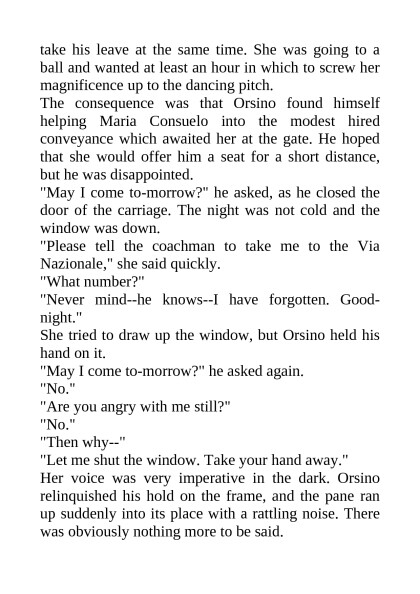 take his leave at the same time. She was going to a ball and wanted at least an hour in which to screw her magnificence up to the dancing pitch.

The consequence was that Orsino found himself helping Maria Consuelo into the modest hired conveyance which awaited her at the gate. He hoped that she would offer him a seat for a short distance, but he was disappointed.

"May I come to-morrow?" he asked, as he closed the door of the carriage. The night was not cold and the window was down.

"Please tell the coachman to take me to the Via Nazionale," she said quickly.

"What number?"

"Never mind--he knows--I have forgotten. Good-night."

She tried to draw up the window, but Orsino held his hand on it.

"May I come to-morrow?" he asked again.

"No."

"Are you angry with me still?"

"No."

"Then why--"

"Let me shut the window. Take your hand away."

Her voice was very imperative in the dark. Orsino relinquished his hold on the frame, and the pane ran up suddenly into its place with a rattling noise. There was obviously nothing more to be said.